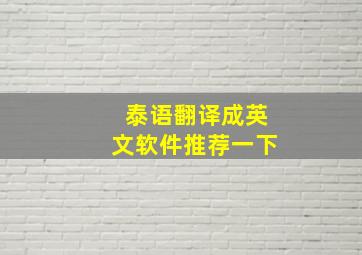 泰语翻译成英文软件推荐一下